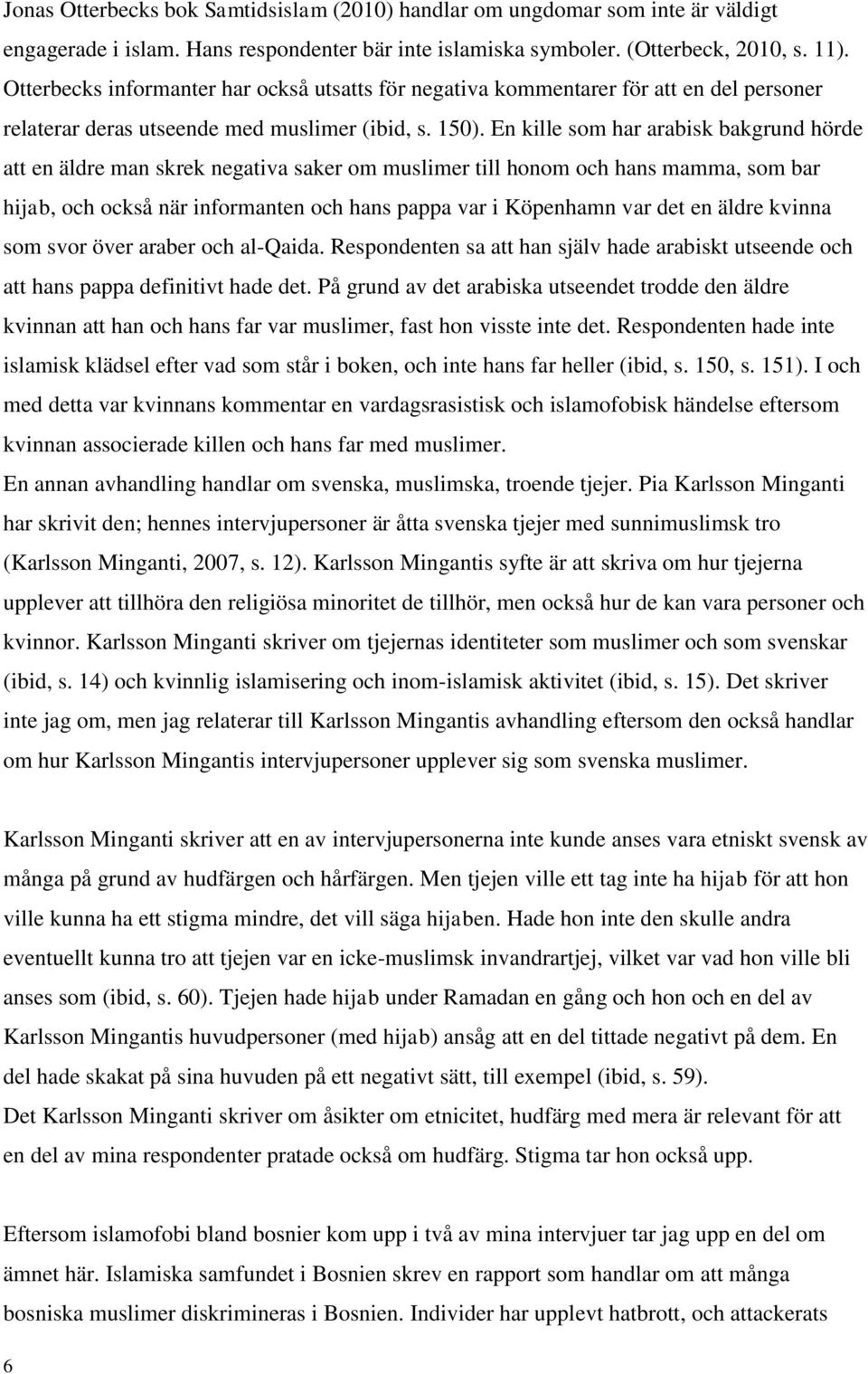 Jonas Otterbecks bok Samtidsislam (2010) handlar om ungdomar som inte är väldigt engagerade i islam. Hans respondenter bär inte islamiska symboler. (Otterbeck, 2010, s. 11). Otterbecks informanter har också utsatts för negativa kommentarer för att en del personer relaterar deras utseende med muslimer (ibid, s. 150). En kille som har arabisk bakgrund hörde att en äldre man skrek negativa saker om muslimer till honom och hans mamma, som bar hijab, och också när informanten och hans pappa var i Köpenhamn var det en äldre kvinna som svor över araber och al-Qaida. Respondenten sa att han själv hade arabiskt utseende och att hans pappa definitivt hade det. På grund av det arabiska utseendet trodde den äldre kvinnan att han och hans far var muslimer, fast hon visste inte det. Respondenten hade inte islamisk klädsel efter vad som står i boken, och inte hans far heller (ibid, s. 150, s. 151). I och med detta var kvinnans kommentar en vardagsrasistisk och islamofobisk händelse eftersom kvinnan associerade killen och hans far med muslimer.
En annan avhandling handlar om svenska, muslimska, troende tjejer. Pia Karlsson Minganti har skrivit den; hennes intervjupersoner är åtta svenska tjejer med sunnimuslimsk tro (Karlsson Minganti, 2007, s. 12). Karlsson Mingantis syfte är att skriva om hur tjejerna upplever att tillhöra den religiösa minoritet de tillhör, men också hur de kan vara personer och kvinnor. Karlsson Minganti skriver om tjejernas identiteter som muslimer och som svenskar (ibid, s. 14) och kvinnlig islamisering och inom-islamisk aktivitet (ibid, s. 15). Det skriver inte jag om, men jag relaterar till Karlsson Mingantis avhandling eftersom den också handlar om hur Karlsson Mingantis intervjupersoner upplever sig som svenska muslimer.

Karlsson Minganti skriver att en av intervjupersonerna inte kunde anses vara etniskt svensk av många på grund av hudfärgen och hårfärgen. Men tjejen ville ett tag inte ha hijab för att hon ville kunna ha ett stigma mindre, det vill säga hijaben. Hade hon inte den skulle andra eventuellt kunna tro att tjejen var en icke-muslimsk invandrartjej, vilket var vad hon ville bli anses som (ibid, s. 60). Tjejen hade hijab under Ramadan en gång och hon och en del av Karlsson Mingantis huvudpersoner (med hijab) ansåg att en del tittade negativt på dem. En del hade skakat på sina huvuden på ett negativt sätt, till exempel (ibid, s. 59).
Det Karlsson Minganti skriver om åsikter om etnicitet, hudfärg med mera är relevant för att en del av mina respondenter pratade också om hudfärg. Stigma tar hon också upp.

Eftersom islamofobi bland bosnier kom upp i två av mina intervjuer tar jag upp en del om ämnet här. Islamiska samfundet i Bosnien skrev en rapport som handlar om att många bosniska muslimer diskrimineras i Bosnien. Individer har upplevt hatbrott, och attackerats

6